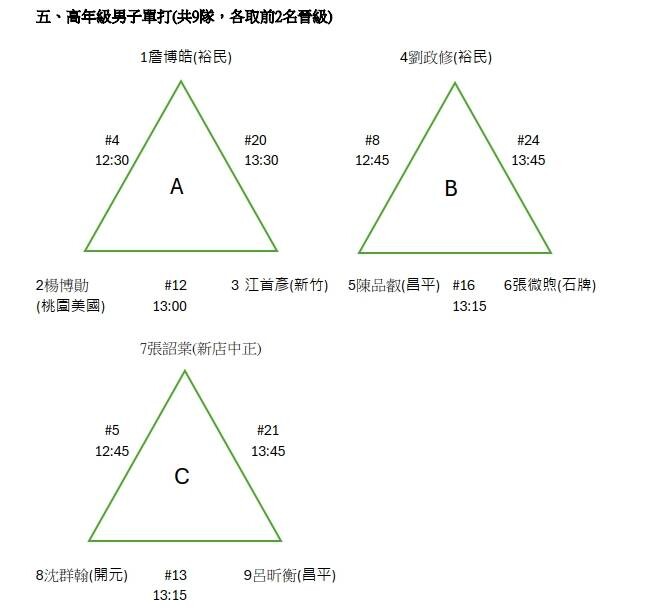 五、高年級男子單打(共9隊，各取前2名晉級)

1詹博皓(裕民)

#4
12:30

#20
13:30

A

2楊博勛
(桃園美國)

#12
13:00

3 江首彥(新竹)

4劉政修(裕民)

#8
12:45

#24
13:45

B

5陳品叡(昌平)

#16
13:15

6張微煦(石牌)

7張詔棠(新店中正)

#5
12:45

#21
13:45

C

8沈群翰(開元)

#13
13:15

9呂昕衡(昌平)